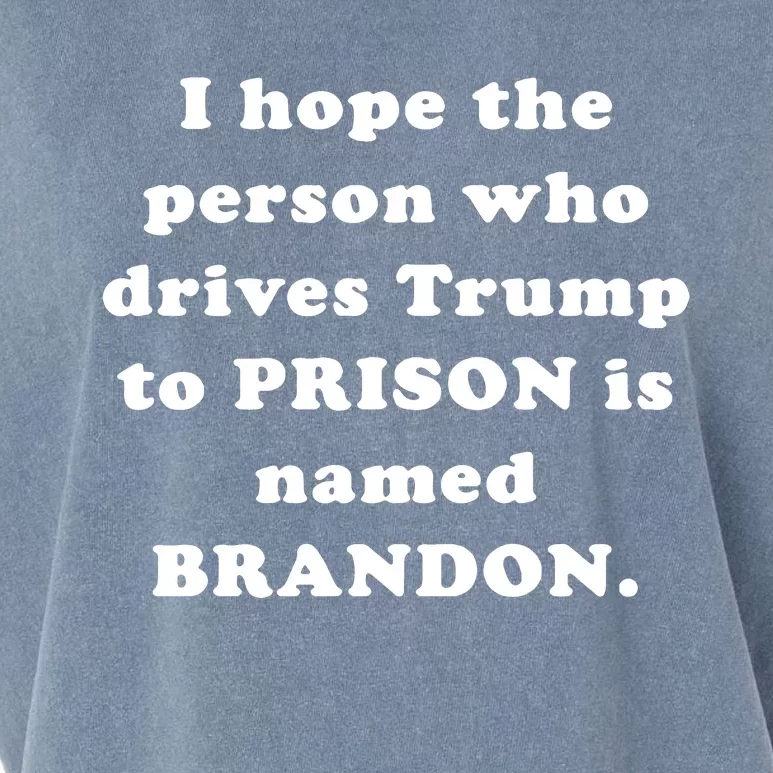 I hope the person who drives Trump to PRISON is named BRANDON.